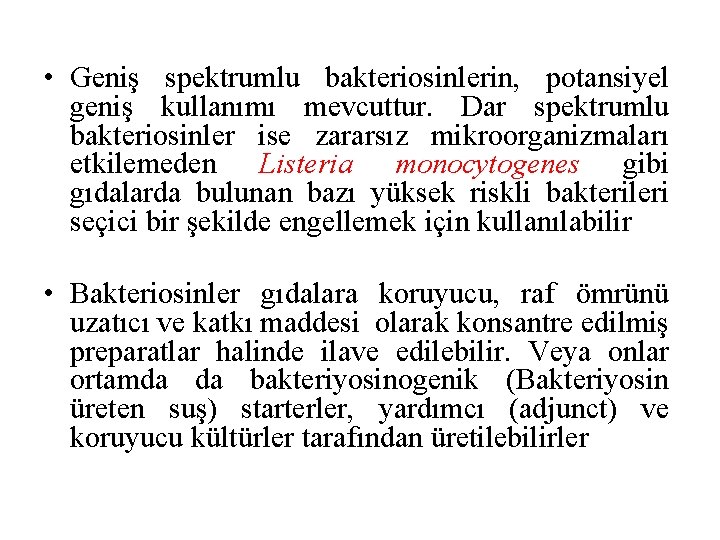 • Geniş spektrumlu bakteriosinlerin, potansiyel geniş kullanımı mevcuttur. Dar spektrumlu bakteriosinler ise zararsız mikroorganizmaları etkilemeden Listeria monocytogenes gibi gıdalarda bulunan bazı yüksek riskli bakterileri seçici bir şekilde engellemek için kullanılabilir

• Bakteriosinler gıdalara koruyucu, raf ömrünü uzatıcı ve katkı maddesi olarak konsantre edilmiş preparatlar halinde ilave edilebilir. Veya onlar ortamda da bakteriyosinogenik (Bakteriyosin üreten suş) starterler, yardımcı (adjunct) ve koruyucu kültürler tarafından üretilebilirler